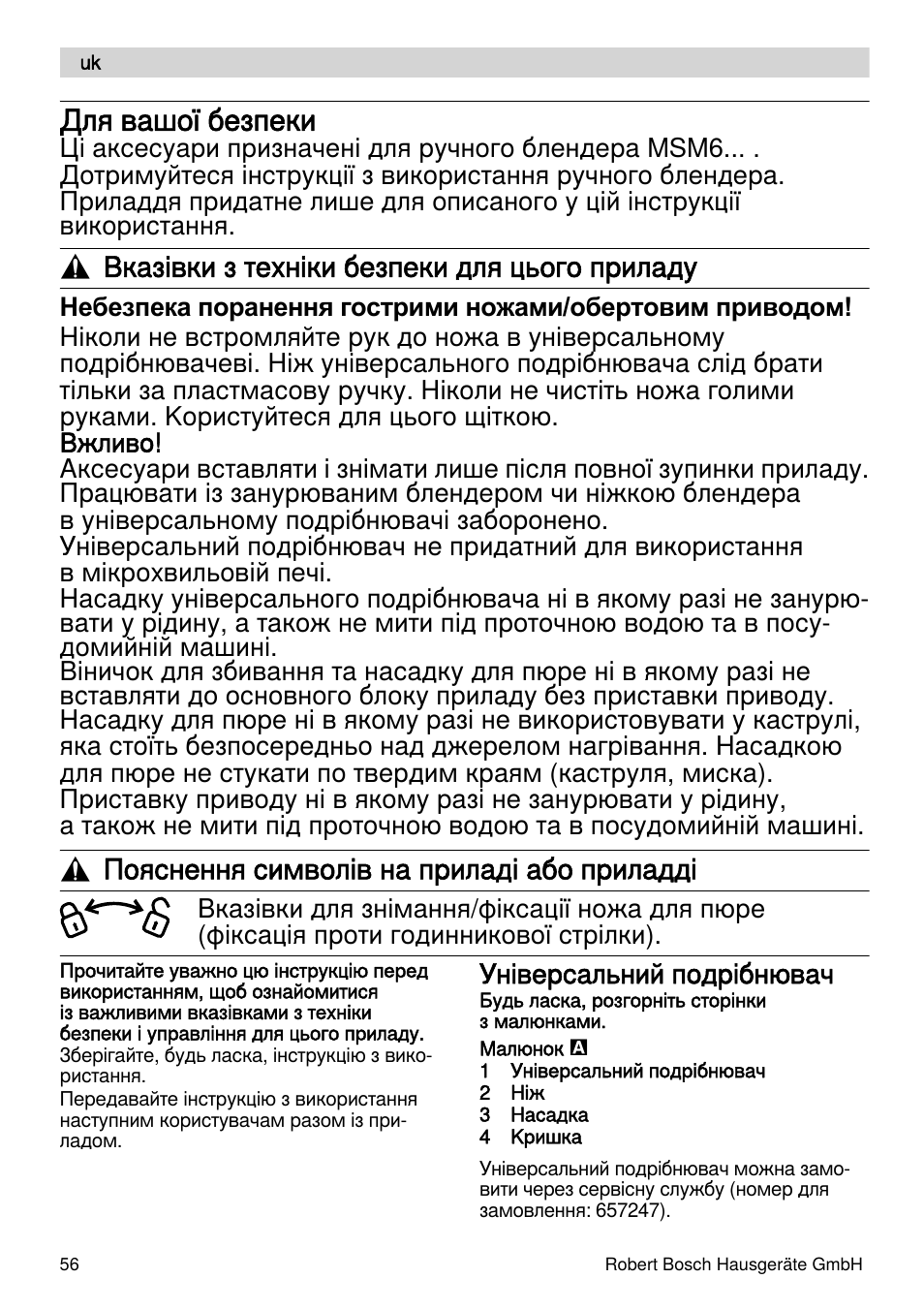 uk

Для вашої безпеки
Ці аксесуари призначені для ручного блендера MSM6... . Дотримуйтеся інструкції з використання ручного блендера. Приладдя придатне лише для описаного у цій інструкції використання.

Вказівки з техніки безпеки для цього приладу

Небезпека поранення гострими ножами/обертовим приводом!
Ніколи не встромляйте рук до ножа в універсальному подрібнювачеві. Ніж універсального подрібнювача слід брати тільки за пластмасову ручку. Ніколи не чистіть ножа голими руками. Користуйтеся для цього щіткою.
Вжливо!
Аксесуари вставляти і знімати лише після повної зупинки приладу. Працювати із занурюваним блендером чи ніжкою блендера в універсальному подрібнювачі заборонено.
Універсальний подрібнювач не придатний для використання в мікрохвильовій печі.
Насадку універсального подрібнювача ні в якому разі не занурювати у рідину, а також не мити під проточною водою та в посудомийній машині.
Віничок для збивання та насадку для пюре ні в якому разі не вставляти до основного блоку приладу без приставки приводу. Насадку для пюре ні в якому разі не використовувати у каструлі, яка стоїть безпосередньо над джерелом нагрівання. Насадкою для пюре не стукати по твердим краям (каструля, миска).
Приставку приводу ні в якому разі не занурювати у рідину, а також не мити під проточною водою та в посудомийній машині.

Пояснення символів на приладі або приладді

Вказівки для знімання/фіксації ножа для пюре (фіксація проти годинникової стрілки).

Прочитайте уважно цю інструкцію перед використанням, щоб ознайомитися із важливими вказівками з техніки безпеки і управління для цього приладу.
Зберігайте, будь ласка, інструкцію з використання.
Передавайте інструкцію з використання наступним користувачам разом із приладом.

Універсальний подрібнювач
Будь ласка, розгорніть сторінки з малюнками.
Малюнок A
1 Універсальний подрібнювач
2 Ніж
3 Насадка
4 Кришка

Універсальний подрібнювач можна замовити через сервісну службу (номер для замовлення: 657247).

56
Robert Bosch Hausgeräte GmbH